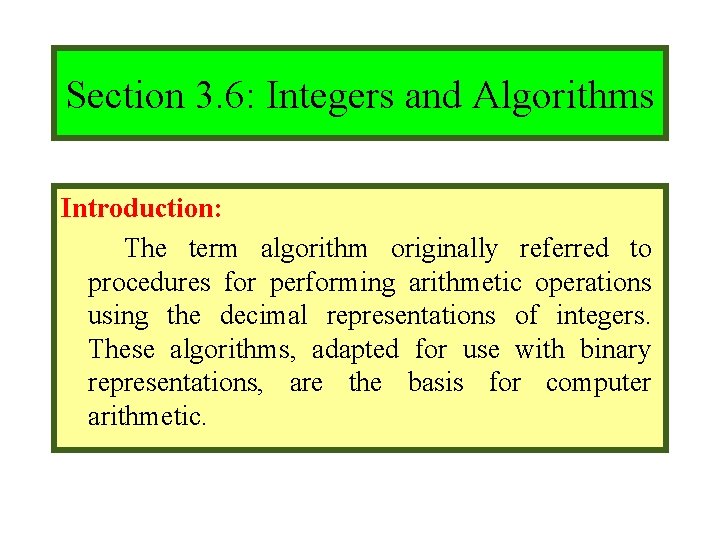 Section 3.6: Integers and Algorithms

Introduction:

The term algorithm originally referred to procedures for performing arithmetic operations using the decimal representations of integers. These algorithms, adapted for use with binary representations, are the basis for computer arithmetic.